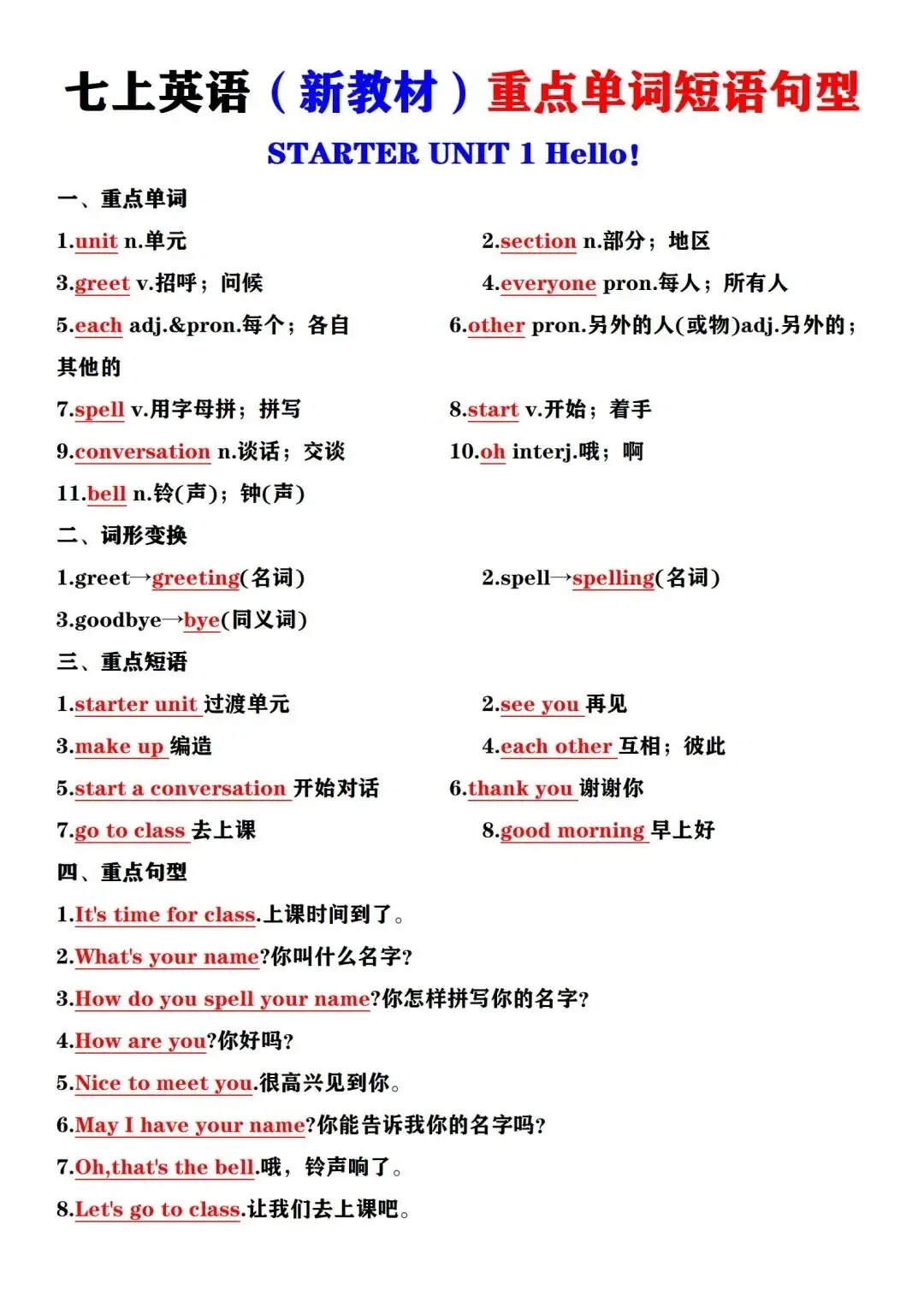 七上英语（新教材）重点单词短语句型

STARTER UNIT 1 Hello!

一、重点单词

1.unit n.单元

2.section n.部分；地区

3.greet v.招呼；问候

4.everyone pron.每人；所有人

5.each adj.&pron.每个；各自

6.other pron.另外的人(或物)adj.另外的；其他的

7.spell v.用字母拼；拼写

8.start v.开始；着手

9.conversation n.谈话；交谈

10.oh interj.哦；啊

11.bell n.铃(声)；钟(声)

二、词形变换

1.greet→greeting(名词)

2.spell→spelling(名词)

3.goodbye→bye(同义词)

三、重点短语

1.starter unit 过渡单元

2.see you 再见

3.make up 编造

4.each other 互相；彼此

5.start a conversation 开始对话

6.thank you 谢谢你

7.go to class 去上课

8.good morning 早上好

四、重点句型

1.It's time for class.上课时间到了。

2.What's your name?你叫什么名字?

3.How do you spell your name?你怎样拼写你的名字?

4.How are you?你好吗?

5.Nice to meet you.很高兴见到你。

6.May I have your name?你能告诉我你的名字吗?

7.Oh,that's the bell.哦，铃声响了。

8.Let's go to class.让我们去上课吧。